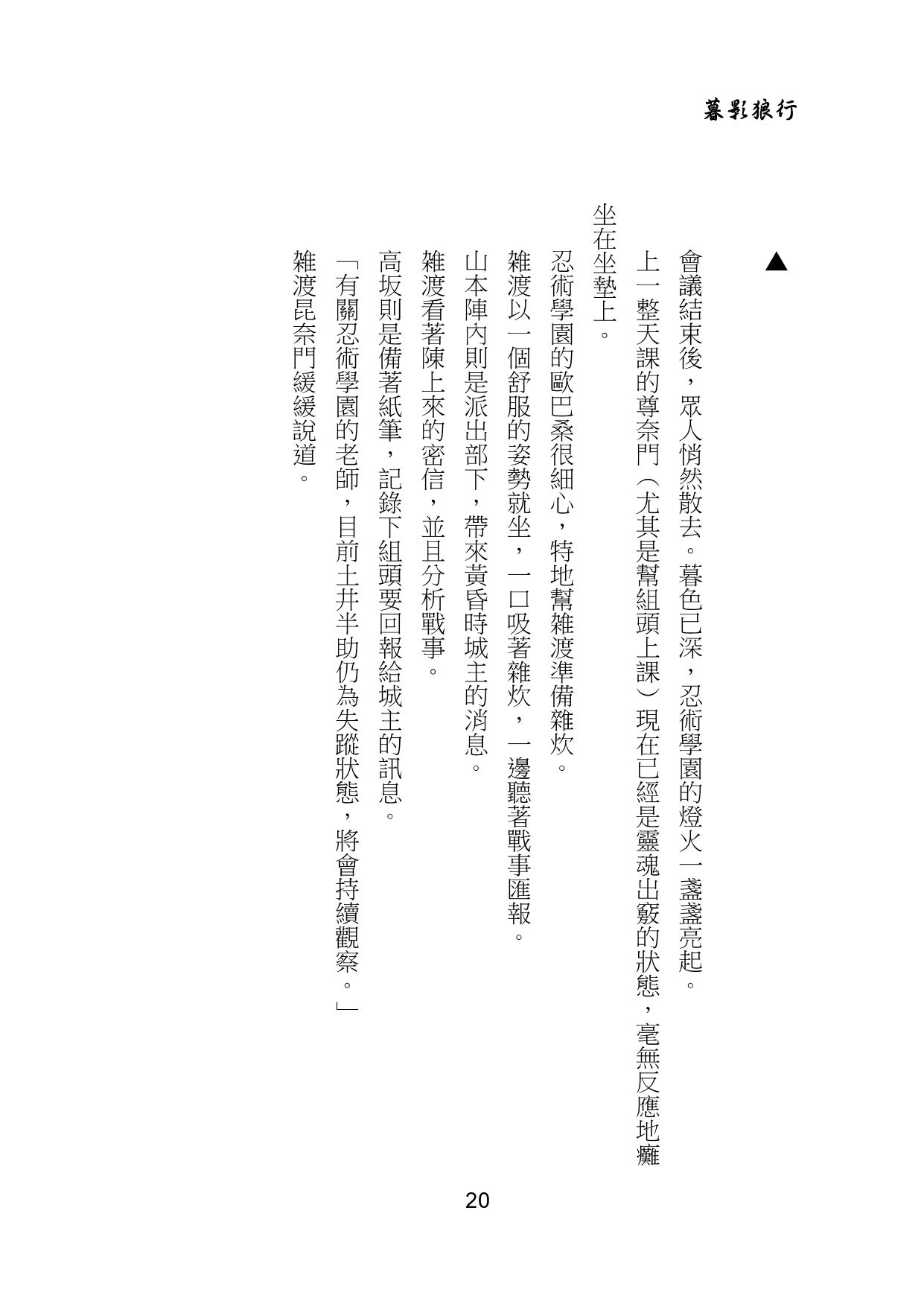 暮影狼行

▲

會議結束後，眾人悄然散去。暮色已深，忍術學園的燈火一盞盞亮起。

上一整天課的尊奈門（尤其是幫組頭上課）現在已經是靈魂出竅的狀態，毫無反應地癱坐在坐墊上。

忍術學園的歐巴桑很細心，特地幫雜渡準備雜炊。

雜渡以一個舒服的姿勢就坐，一口吸著雜炊，一邊聽著戰事匯報。

山本陣內則是派出部下，帶來黃昏時城主的消息。

雜渡看著陳上來的密信，並且分析戰事。

高坂則是備著紙筆，記錄下組頭要回報給城主的訊息。

「有關忍術學園的老師，目前土井半助仍為失蹤狀態，將會持續觀察。」

雜渡昆奈門緩緩說道。

20